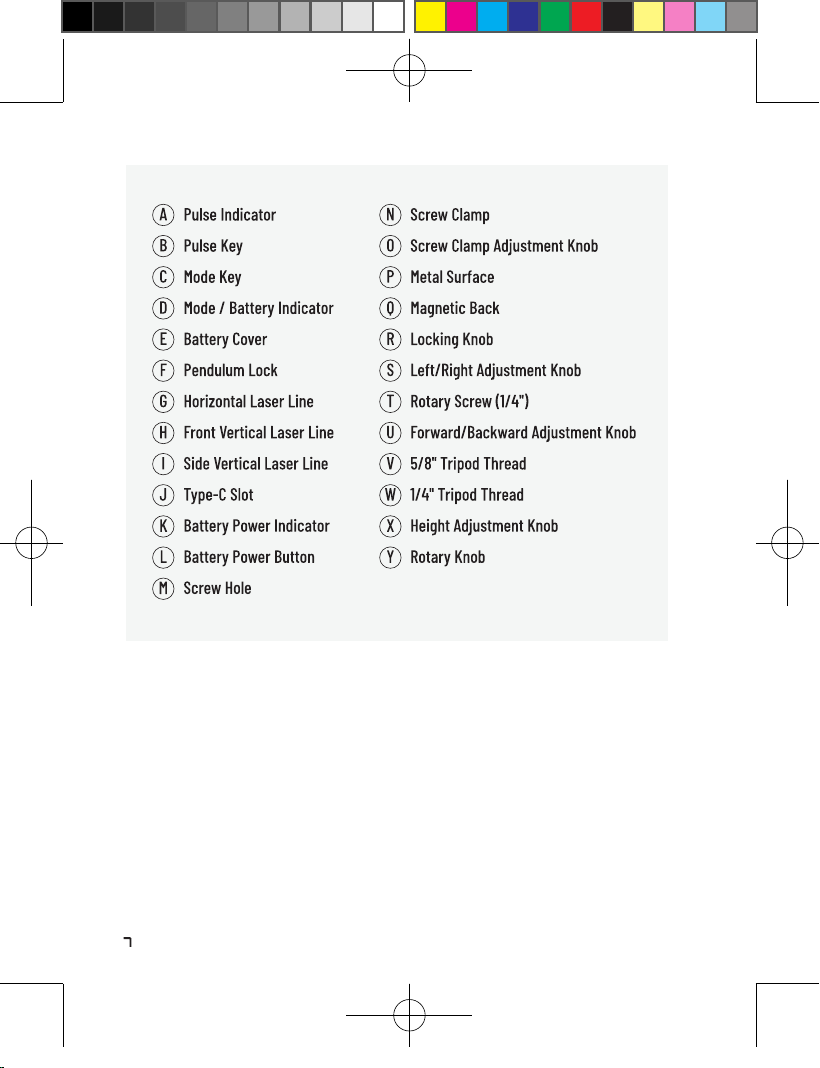 A Pulse Indicator
B Pulse Key
C Mode Key
D Mode / Battery Indicator
E Battery Cover
F Pendulum Lock
G Horizontal Laser Line
H Front Vertical Laser Line
I Side Vertical Laser Line
J Type-C Slot
K Battery Power Indicator
L Battery Power Button
M Screw Hole

N Screw Clamp
O Screw Clamp Adjustment Knob
P Metal Surface
Q Magnetic Back
R Locking Knob
S Left/Right Adjustment Knob
T Rotary Screw (1/4")
U Forward/Backward Adjustment Knob
V 5/8" Tripod Thread
W 1/4" Tripod Thread
X Height Adjustment Knob
Y Rotary Knob